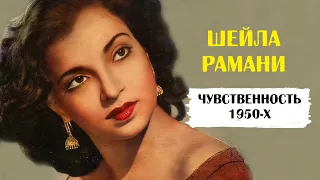 ШЕЙЛА
РАМАНИ

ЧУВСТВЕННОСТЬ
1950-Х